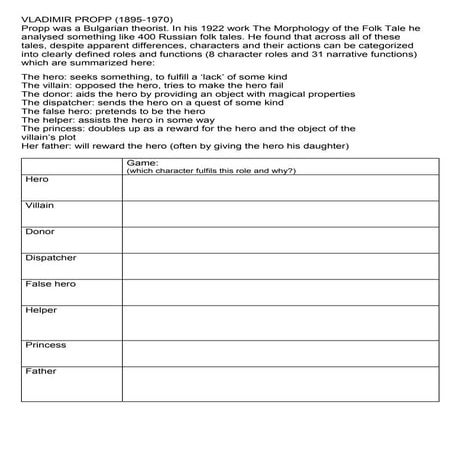 VLADIMIR PROPP (1895-1970)
Propp was a Bulgarian theorist. In his 1922 work The Morphology of the Folk Tale he analysed something like 400 Russian folk tales. He found that across all of these tales, despite apparent differences, characters and their actions can be categorized into clearly defined roles and functions (8 character roles and 31 narrative functions) which are summarized here:

The hero: seeks something, to fulfill a 'lack' of some kind
The villain: opposed the hero, tries to make the hero fail
The donor: aids the hero by providing an object with magical properties
The dispatcher: sends the hero on a quest of some kind
The false hero: pretends to be the hero
The helper: assists the hero in some way
The princess: doubles up as a reward for the hero and the object of the villain's plot
Her father: will reward the hero (often by giving the hero his daughter)

| | Game: (which character fulfils this role and why?) |
|---|---|
| Hero | |
| Villain | |
| Donor | |
| Dispatcher | |
| False hero | |
| Helper | |
| Princess | |
| Father | |